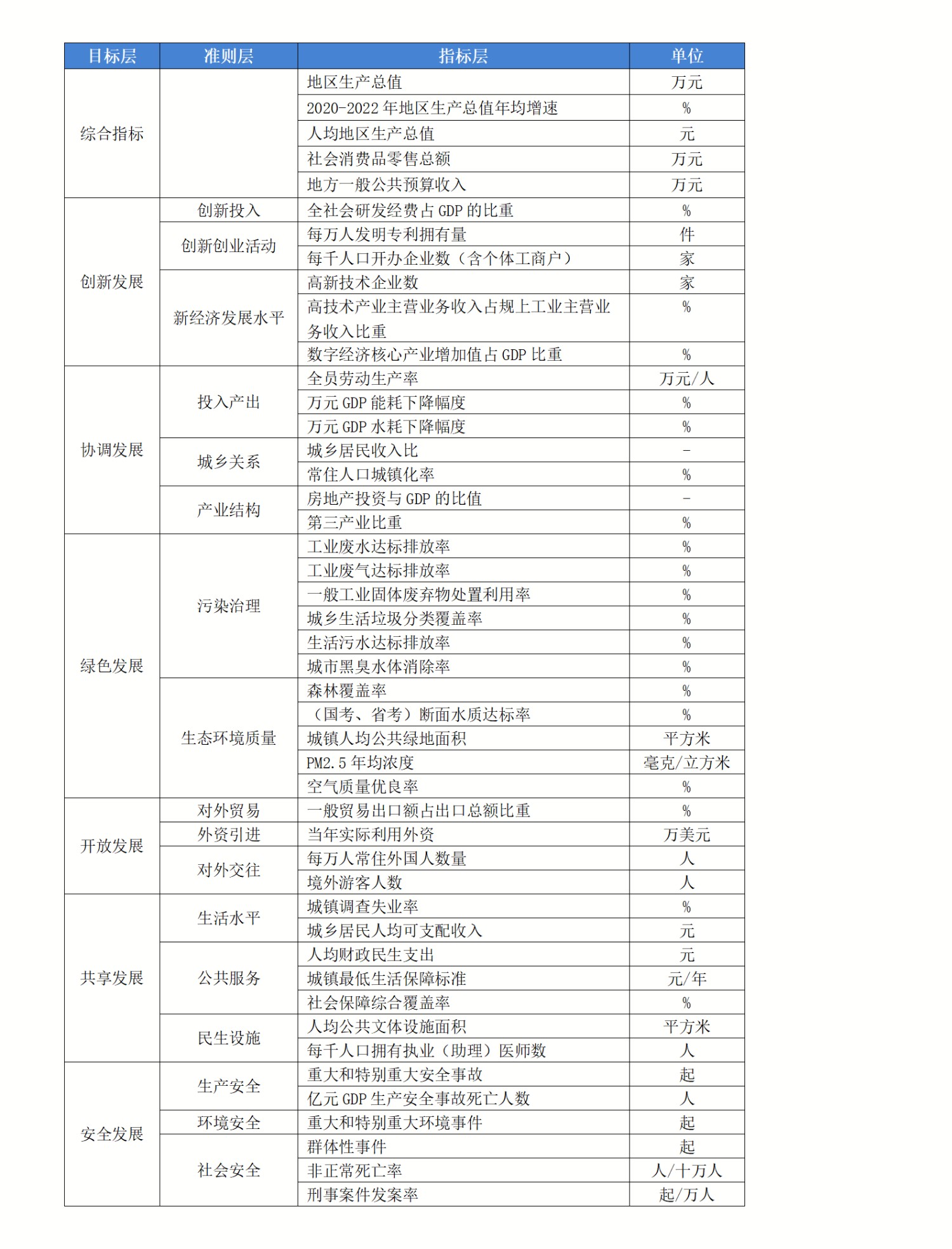 | 目标层 | 准则层 | 指标层 | 单位 |
|---|---|---|---|
| 综合指标 | | 地区生产总值 | 万元 |
| | | 2020-2022 年地区生产总值年均增速 | % |
| | | 人均地区生产总值 | 元 |
| | | 社会消费品零售总额 | 万元 |
| | | 地方一般公共预算收入 | 万元 |
| 创新发展 | 创新投入 | 全社会研发经费占 GDP 的比重 | % |
| | 创新创业活动 | 每万人发明专利拥有量 | 件 |
| | | 每千人口开办企业数（含个体工商户） | 家 |
| | 新经济发展水平 | 高新技术企业数 | 家 |
| | | 高技术产业主营业务收入占规上工业主营业务收入比重 | % |
| | | 数字经济核心产业增加值占 GDP 比重 | % |
| 协调发展 | 投入产出 | 全员劳动生产率 | 万元/人 |
| | | 万元 GDP 能耗下降幅度 | % |
| | | 万元 GDP 水耗下降幅度 | % |
| | 城乡关系 | 城乡居民收入比 | - |
| | | 常住人口城镇化率 | % |
| | 产业结构 | 房地产投资与 GDP 的比值 | - |
| | | 第三产业比重 | % |
| 绿色发展 | 污染治理 | 工业废水达标排放率 | % |
| | | 工业废气达标排放率 | % |
| | | 一般工业固体废弃物处置利用率 | % |
| | | 城乡生活垃圾分类覆盖率 | % |
| | | 生活污水达标排放率 | % |
| | | 城市黑臭水体消除率 | % |
| | 生态环境质量 | 森林覆盖率 | % |
| | | （国考、省考）断面水质达标率 | % |
| | | 城镇人均公共绿地面积 | 平方米 |
| | | PM2.5 年均浓度 | 毫克/立方米 |
| | | 空气质量优良率 | % |
| 开放发展 | 对外贸易 | 一般贸易出口额占出口总额比重 | % |
| | 外资引进 | 当年实际利用外资 | 万美元 |
| | 对外交往 | 每万人常住外国人数量 | 人 |
| | | 境外游客人数 | 人 |
| 共享发展 | 生活水平 | 城镇调查失业率 | % |
| | | 城乡居民人均可支配收入 | 元 |
| | 公共服务 | 人均财政民生支出 | 元 |
| | | 城镇最低生活保障标准 | 元/年 |
| | | 社会保障综合覆盖率 | % |
| | 民生设施 | 人均公共文体设施面积 | 平方米 |
| | | 每千人口拥有执业（助理）医师数 | 人 |
| 安全发展 | 生产安全 | 重大和特别重大安全事故 | 起 |
| | | 亿元 GDP 生产安全事故死亡人数 | 人 |
| | 环境安全 | 重大和特别重大环境事件 | 起 |
| | 社会安全 | 群体性事件 | 起 |
| | | 非正常死亡率 | 人/十万人 |
| | | 刑事案件发案率 | 起/万人 |